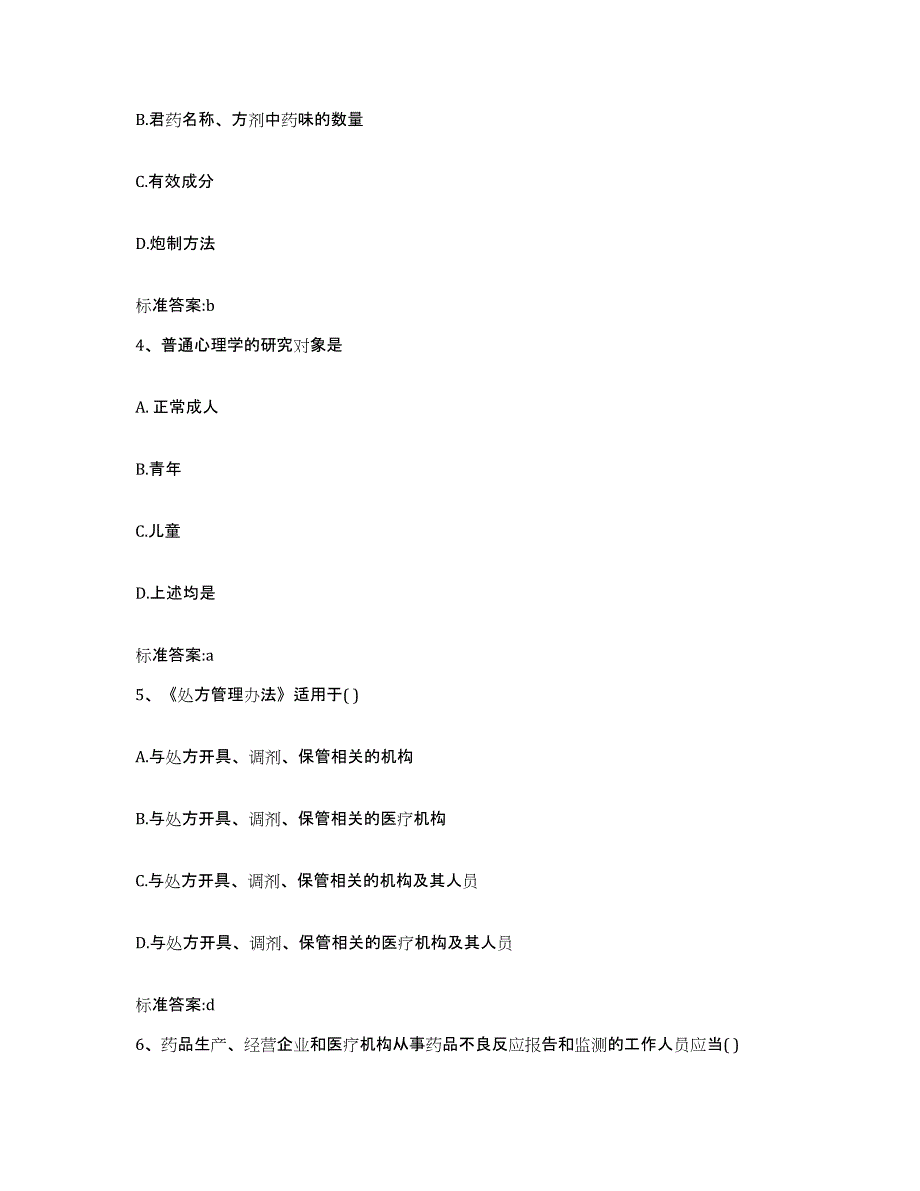 B.君药名称、方剂中药味的数量

C.有效成分

D.炮制方法

标准答案:b

4、普通心理学的研究对象是

A. 正常成人

B.青年

C.儿童

D.上述均是

标准答案:a

5、《处方管理办法》适用于( )

A.与处方开具、调剂、保管相关的机构

B.与处方开具、调剂、保管相关的医疗机构

C.与处方开具、调剂、保管相关的机构及其人员

D.与处方开具、调剂、保管相关的医疗机构及其人员

标准答案:d

6、药品生产、经营企业和医疗机构从事药品不良反应报告和监测的工作人员应当( )